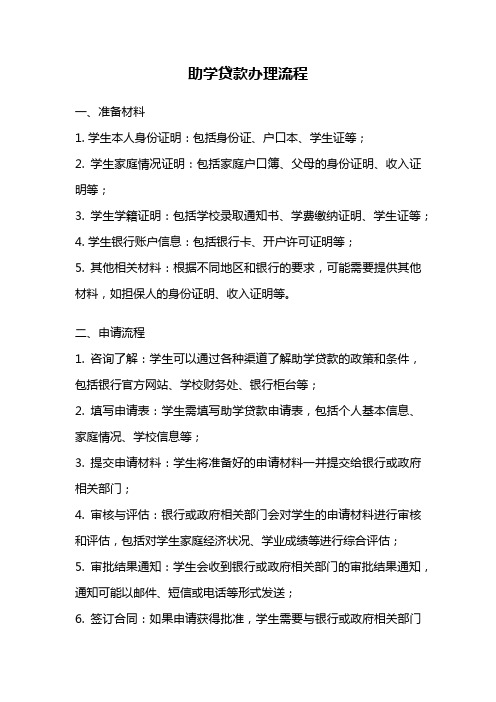 助学贷款办理流程

一、准备材料

1. 学生本人身份证明：包括身份证、户口本、学生证等；

2. 学生家庭情况证明：包括家庭户口簿、父母的身份证明、收入证明等；

3. 学生学籍证明：包括学校录取通知书、学费缴纳证明、学生证等；

4. 学生银行账户信息：包括银行卡、开户许可证明等；

5. 其他相关材料：根据不同地区和银行的要求，可能需要提供其他材料，如担保人的身份证明、收入证明等。

二、申请流程

1. 咨询了解：学生可以通过各种渠道了解助学贷款的政策和条件，包括银行官方网站、学校财务处、银行柜台等；

2. 填写申请表：学生需填写助学贷款申请表，包括个人基本信息、家庭情况、学校信息等；

3. 提交申请材料：学生将准备好的申请材料一并提交给银行或政府相关部门；

4. 审核与评估：银行或政府相关部门会对学生的申请材料进行审核和评估，包括对学生家庭经济状况、学业成绩等进行综合评估；

5. 审批结果通知：学生会收到银行或政府相关部门的审批结果通知，通知可能以邮件、短信或电话等形式发送；

6. 签订合同：如果申请获得批准，学生需要与银行或政府相关部门